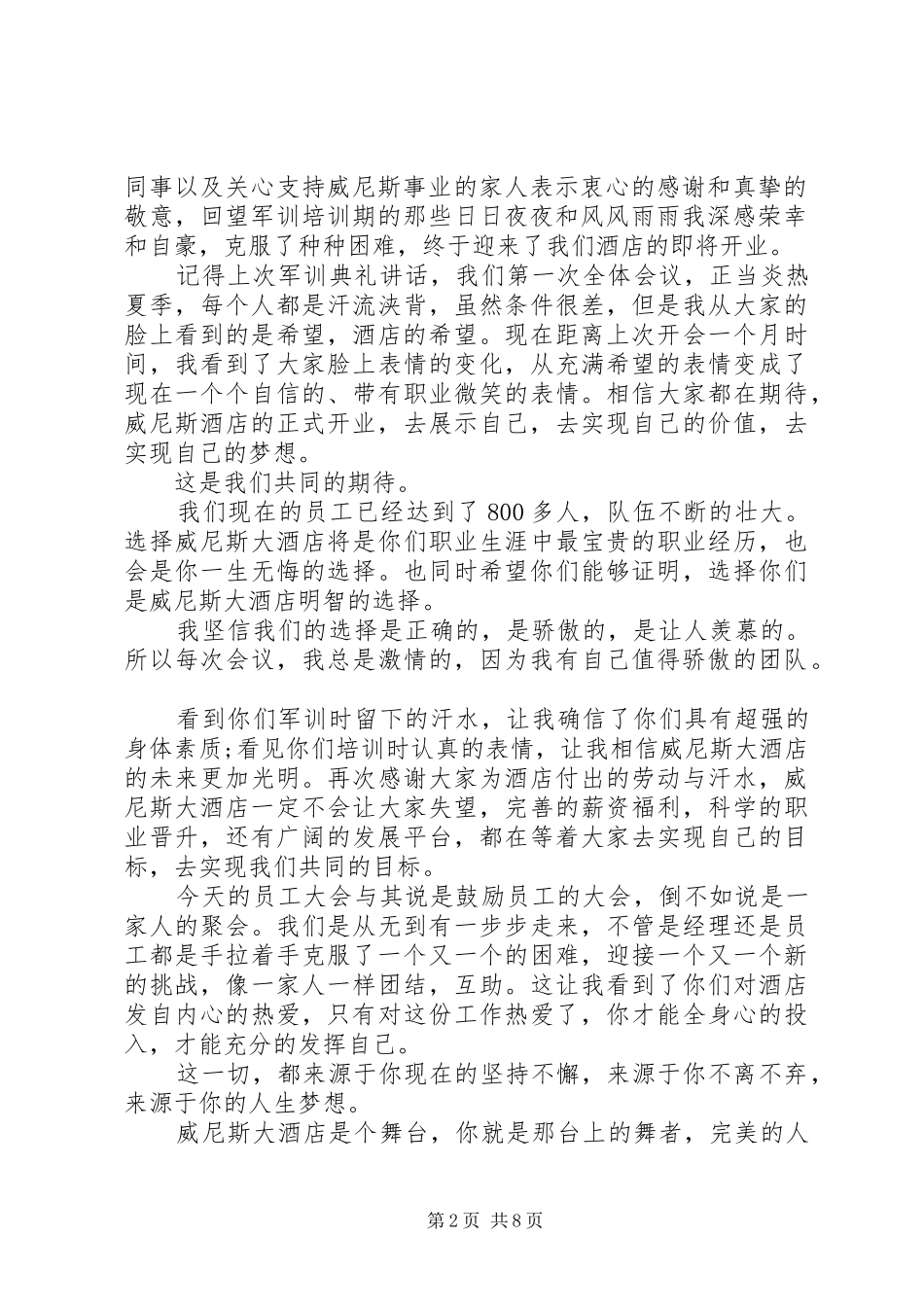 同事以及关心支持威尼斯事业的家人表示衷心的感谢和真挚的敬意，回望军训培训期的那些日日夜夜和风风雨雨我深感荣幸和自豪，克服了种种困难，终于迎来了我们酒店的即将开业。

记得上次军训典礼讲话，我们第一次全体会议，正当炎热夏季，每个人都是汗流浃背，虽然条件很差，但是我从大家的脸上看到的是希望，酒店的希望。现在距离上次开会一个月时间，我看到了大家脸上表情的变化，从充满希望的表情变成了现在一个个自信的、带有职业微笑的表情。相信大家都在期待，威尼斯酒店的正式开业，去展示自己，去实现自己的价值，去实现自己的梦想。

这是我们共同的期待。

我们现在的员工已经达到了 800 多人，队伍不断的壮大。选择威尼斯大酒店将是你们职业生涯中最宝贵的职业经历，也会是你一生无悔的选择。也同时希望你们能够证明，选择你们是威尼斯大酒店明智的选择。

我坚信我们的选择是正确的，是骄傲的，是让人羡慕的。所以每次会议，我总是激情的，因为我有自己值得骄傲的团队。

看到你们军训时留下的汗水，让我确信了你们具有超强的身体素质;看见你们培训时认真的表情，让我相信威尼斯大酒店的未来更加光明。再次感谢大家为酒店付出的劳动与汗水，威尼斯大酒店一定不会让大家失望，完善的薪资福利，科学的职业晋升，还有广阔的发展平台，都在等着大家去实现自己的目标，去实现我们共同的目标。

今天的员工大会与其说是鼓励员工的大会，倒不如说是一家人的聚会。我们是从无到有一步步走来，不管是经理还是员工都是手拉着手克服了一个又一个的困难，迎接一个又一个新的挑战，像一家人一样团结，互助。这让我看到了你们对酒店发自内心的热爱，只有对这份工作热爱了，你才能全身心的投入，才能充分的发挥自己。

这一切，都来源于你现在的坚持不懈，来源于你不离不弃，来源于你的人生梦想。

威尼斯大酒店是个舞台，你就是那台上的舞者，完美的人

第 2 页 共 8 页